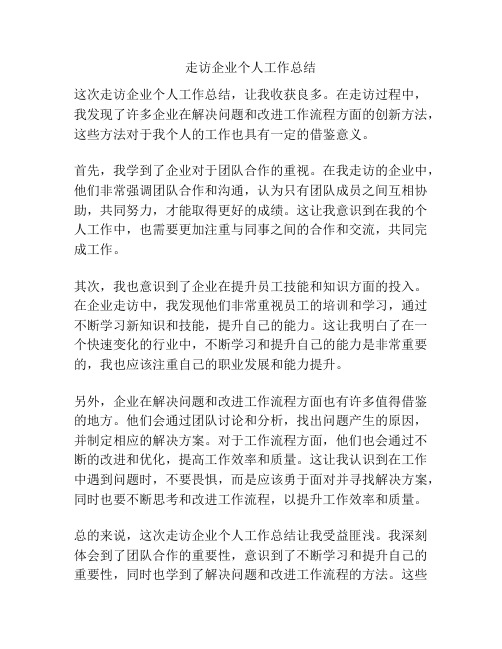 走访企业个人工作总结

这次走访企业个人工作总结，让我收获良多。在走访过程中，我发现了许多企业在解决问题和改进工作流程方面的创新方法，这些方法对于我个人的工作也具有一定的借鉴意义。

首先，我学到了企业对于团队合作的重视。在我走访的企业中，他们非常强调团队合作和沟通，认为只有团队成员之间互相协助，共同努力，才能取得更好的成绩。这让我意识到在我的个人工作中，也需要更加注重与同事之间的合作和交流，共同完成工作。

其次，我也意识到了企业在提升员工技能和知识方面的投入。在企业走访中，我发现他们非常重视员工的培训和学习，通过不断学习新知识和技能，提升自己的能力。这让我明白了在一个快速变化的行业中，不断学习和提升自己的能力是非常重要的，我也应该注重自己的职业发展和能力提升。

另外，企业在解决问题和改进工作流程方面也有许多值得借鉴的地方。他们会通过团队讨论和分析，找出问题产生的原因，并制定相应的解决方案。对于工作流程方面，他们也会通过不断的改进和优化，提高工作效率和质量。这让我认识到在工作中遇到问题时，不要畏惧，而是应该勇于面对并寻找解决方案，同时也要不断思考和改进工作流程，以提升工作效率和质量。

总的来说，这次走访企业个人工作总结让我受益匪浅。我深刻体会到了团队合作的重要性，意识到了不断学习和提升自己的重要性，同时也学到了解决问题和改进工作流程的方法。这些